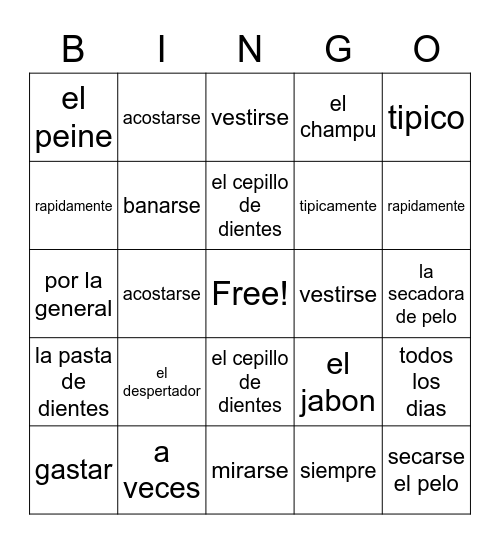 | B | I | N | G | O |
|---|---|---|---|---|
| el peine | acostarse | vestirse | el champu | tipico |
| rapidamente | banarse | el cepillo de dientes | tipicamente | rapidamente |
| por la general | acostarse | Free! | vestirse | la secadora de pelo |
| la pasta de dientes | el despertador | el cepillo de dientes | el jabon | todos los dias |
| gastar | a veces | mirarse | siempre | secarse el pelo |